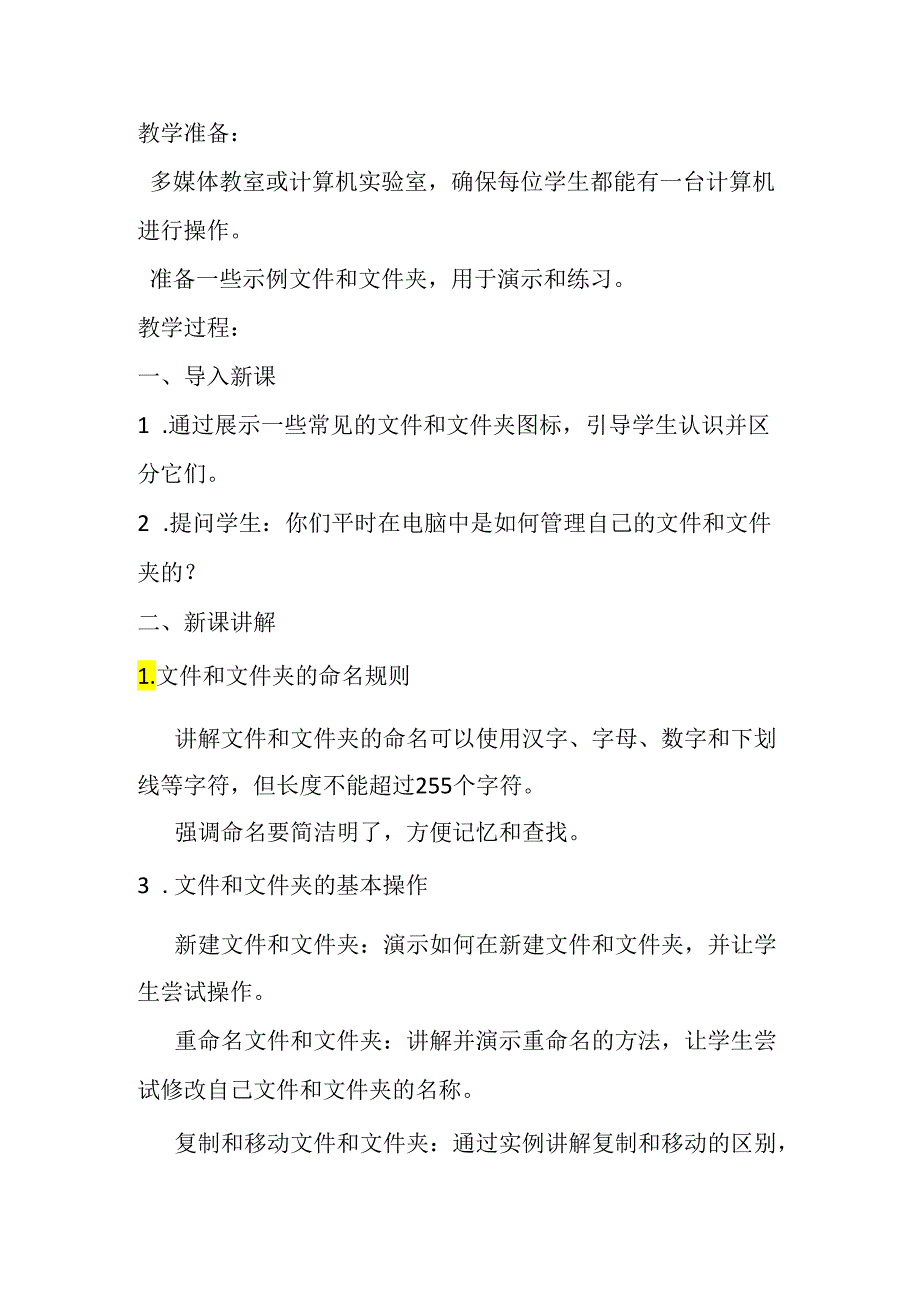 教学准备：

多媒体教室或计算机实验室，确保每位学生都能有一台计算机进行操作。

准备一些示例文件和文件夹，用于演示和练习。

教学过程：

一、导入新课

1 .通过展示一些常见的文件和文件夹图标，引导学生认识并区分它们。

2 .提问学生：你们平时在电脑中是如何管理自己的文件和文件夹的？

二、新课讲解

1.文件和文件夹的命名规则

讲解文件和文件夹的命名可以使用汉字、字母、数字和下划线等字符，但长度不能超过255个字符。

强调命名要简洁明了，方便记忆和查找。

3 . 文件和文件夹的基本操作

新建文件和文件夹：演示如何在新建文件和文件夹，并让学生尝试操作。

重命名文件和文件夹：讲解并演示重命名的方法，让学生尝试修改自己文件和文件夹的名称。

复制和移动文件和文件夹：通过实例讲解复制和移动的区别，